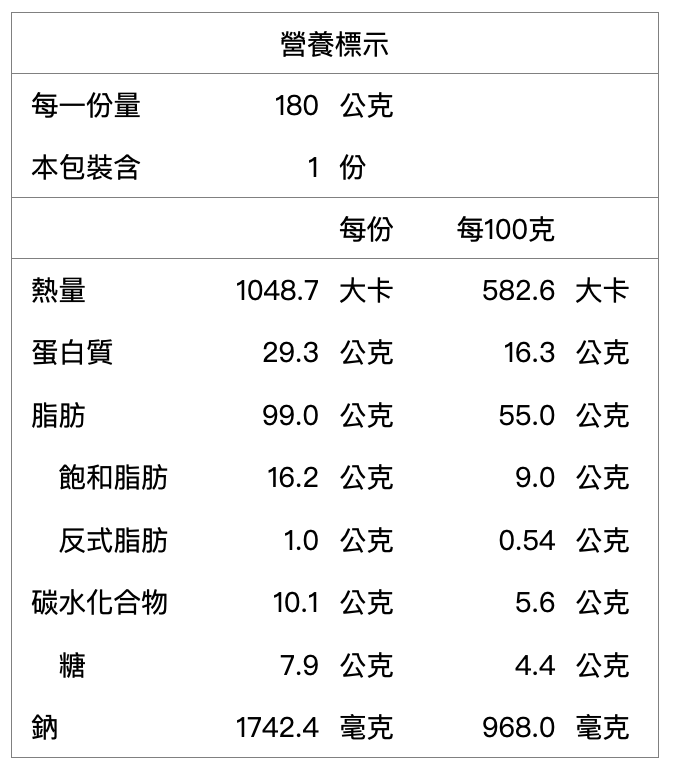 營養標示

每一份量 180 公克
本包裝含 1 份

| | 每份 | 每100克 |
|---|---|---|
| 熱量 | 1048.7 大卡 | 582.6 大卡 |
| 蛋白質 | 29.3 公克 | 16.3 公克 |
| 脂肪 | 99.0 公克 | 55.0 公克 |
| 飽和脂肪 | 16.2 公克 | 9.0 公克 |
| 反式脂肪 | 1.0 公克 | 0.54 公克 |
| 碳水化合物 | 10.1 公克 | 5.6 公克 |
| 糖 | 7.9 公克 | 4.4 公克 |
| 鈉 | 1742.4 毫克 | 968.0 毫克 |